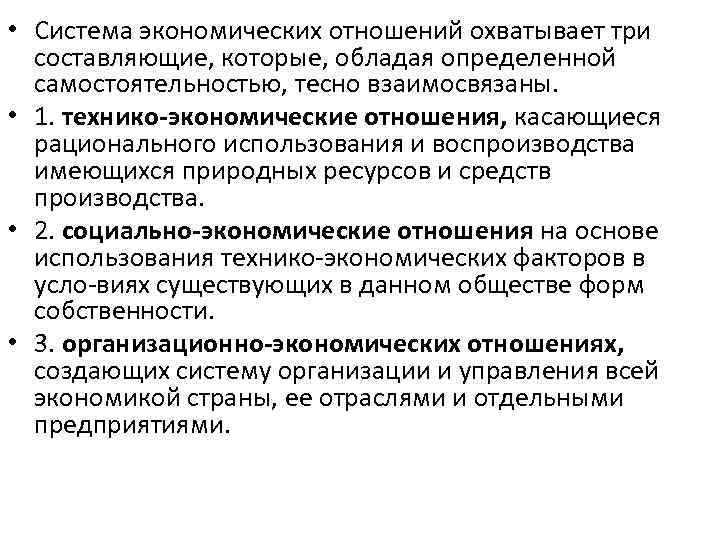 • Система экономических отношений охватывает три составляющие, которые, обладая определенной самостоятельностью, тесно взаимосвязаны.

• 1. технико-экономические отношения, касающиеся рационального использования и воспроизводства имеющихся природных ресурсов и средств производства.

• 2. социально-экономические отношения на основе использования технико-экономических факторов в усло-виях существующих в данном обществе форм собственности.

• 3. организационно-экономических отношениях, создающих систему организации и управления всей экономикой страны, ее отраслями и отдельными предприятиями.